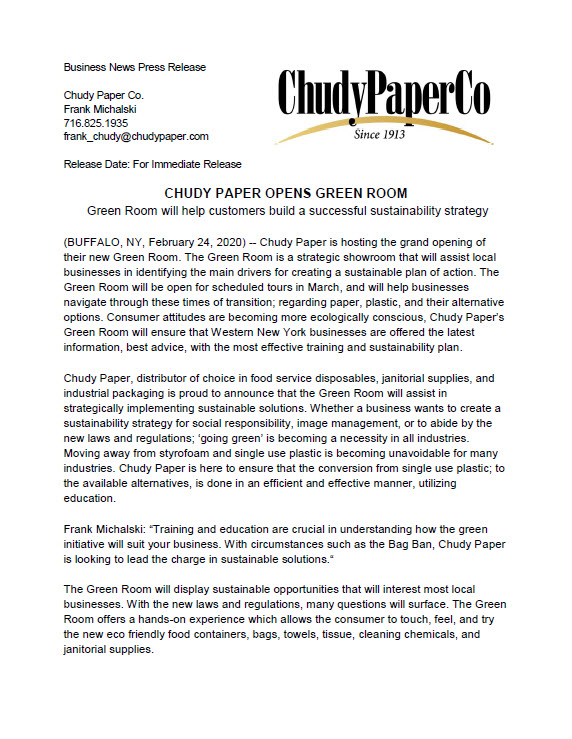 Business News Press Release

Chudy Paper Co.
Frank Michalski
716.825.1935
frank_chudy@chudypaper.com

ChudyPaperCo
Since 1913

Release Date: For Immediate Release

CHUDY PAPER OPENS GREEN ROOM
Green Room will help customers build a successful sustainability strategy

(BUFFALO, NY, February 24, 2020) -- Chudy Paper is hosting the grand opening of their new Green Room. The Green Room is a strategic showroom that will assist local businesses in identifying the main drivers for creating a sustainable plan of action. The Green Room will be open for scheduled tours in March, and will help businesses navigate through these times of transition; regarding paper, plastic, and their alternative options. Consumer attitudes are becoming more ecologically conscious, Chudy Paper's Green Room will ensure that Western New York businesses are offered the latest information, best advice, with the most effective training and sustainability plan.

Chudy Paper, distributor of choice in food service disposables, janitorial supplies, and industrial packaging is proud to announce that the Green Room will assist in strategically implementing sustainable solutions. Whether a business wants to create a sustainability strategy for social responsibility, image management, or to abide by the new laws and regulations; 'going green' is becoming a necessity in all industries. Moving away from styrofoam and single use plastic is becoming unavoidable for many industries. Chudy Paper is here to ensure that the conversion from single use plastic; to the available alternatives, is done in an efficient and effective manner, utilizing education.

Frank Michalski: "Training and education are crucial in understanding how the green initiative will suit your business. With circumstances such as the Bag Ban, Chudy Paper is looking to lead the charge in sustainable solutions."

The Green Room will display sustainable opportunities that will interest most local businesses. With the new laws and regulations, many questions will surface. The Green Room offers a hands-on experience which allows the consumer to touch, feel, and try the new eco friendly food containers, bags, towels, tissue, cleaning chemicals, and janitorial supplies.